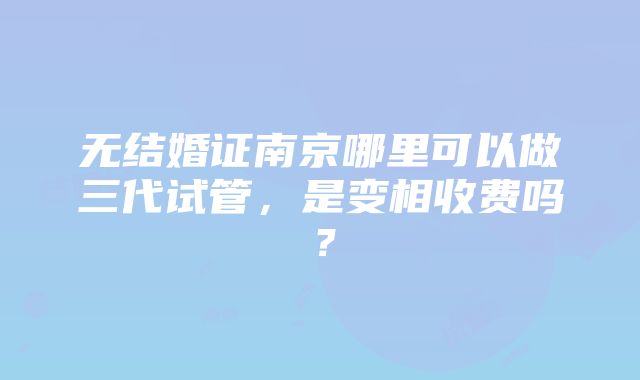 无结婚证南京哪里可以做三代试管，是变相收费吗？